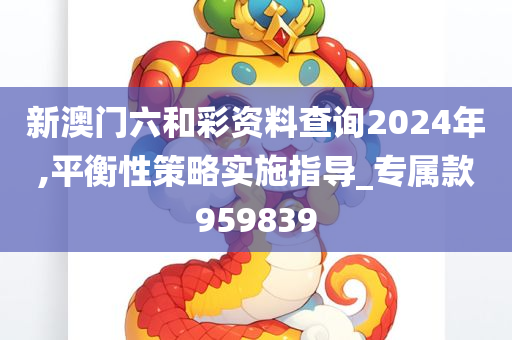 新澳门六和彩资料查询2024年,平衡性策略实施指导_专属款959839